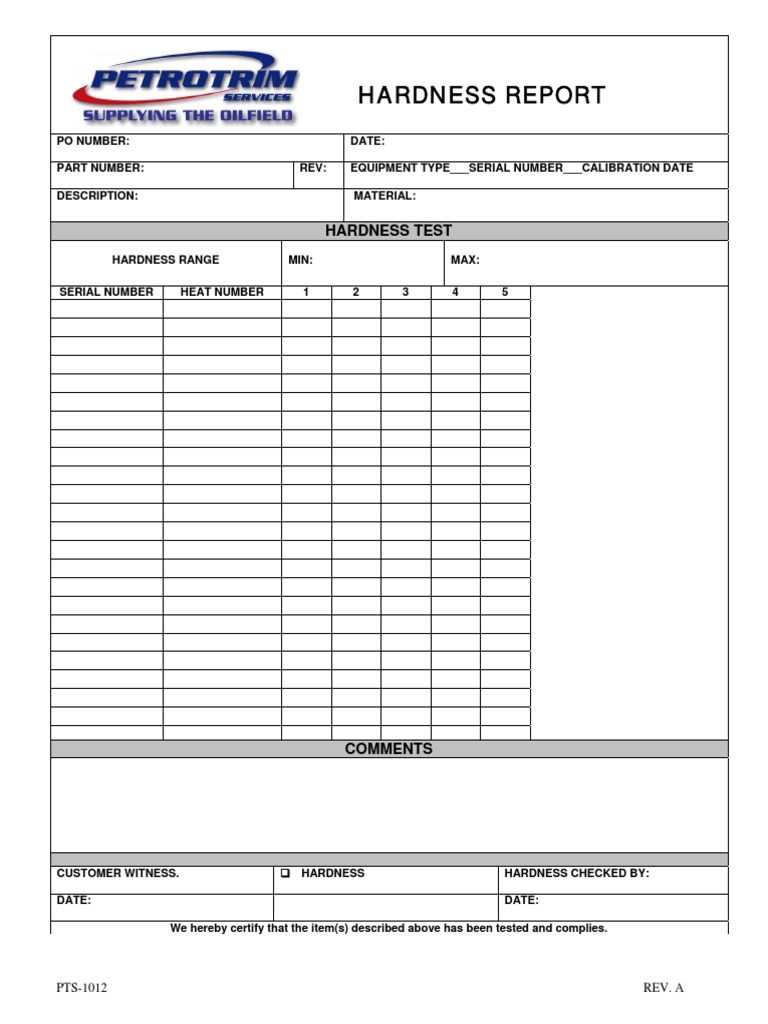 PETROTRIM SERVICES
SUPPLYING THE OILFIELD

HARDNESS REPORT

PO NUMBER: DATE:

PART NUMBER: REV: EQUIPMENT TYPE___SERIAL NUMBER___CALIBRATION DATE

DESCRIPTION: MATERIAL:

HARDNESS TEST

HARDNESS RANGE MIN: MAX:

| SERIAL NUMBER | HEAT NUMBER | 1 | 2 | 3 | 4 | 5 |
|---|---|---|---|---|---|---|
| | | | | | | |
| | | | | | | |
| | | | | | | |
| | | | | | | |
| | | | | | | |
| | | | | | | |
| | | | | | | |
| | | | | | | |
| | | | | | | |
| | | | | | | |
| | | | | | | |
| | | | | | | |
| | | | | | | |
| | | | | | | |
| | | | | | | |
| | | | | | | |
| | | | | | | |
| | | | | | | |
| | | | | | | |
| | | | | | | |
| | | | | | | |
| | | | | | | |
| | | | | | | |
| | | | | | | |

COMMENTS

CUSTOMER WITNESS. ❑ HARDNESS HARDNESS CHECKED BY:

DATE: DATE:

We hereby certify that the item(s) described above has been tested and complies.

PTS-1012 REV. A